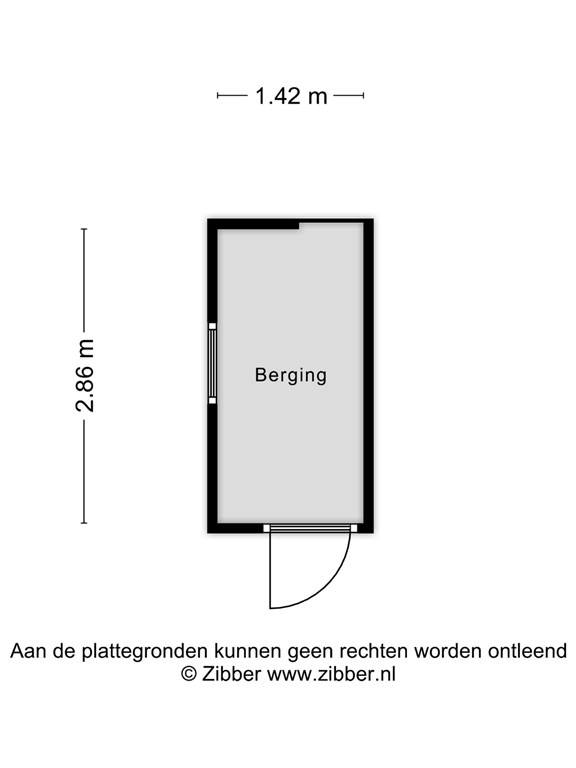 1.42 m

2.86 m

Berging

Aan de plattegronden kunnen geen rechten worden ontleend
© Zibber www.zibber.nl